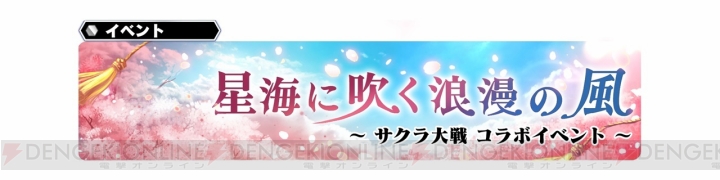 イベント

星海に吹く浪漫の風
～ サクラ大戦 コラボイベント ～

DENGEKIONLINE 電撃オンライン DENGEKIONLINE 電撃オンライン DENGEKIONLINE 電撃オンライン DENGEK